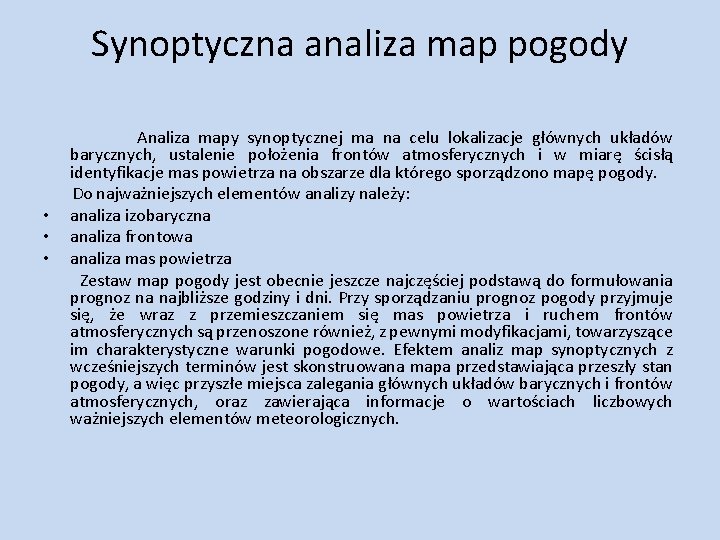 Synoptyczna analiza map pogody

Analiza mapy synoptycznej ma na celu lokalizacje głównych układów barycznych, ustalenie położenia frontów atmosferycznych i w miarę ścisłą identyfikacje mas powietrza na obszarze dla którego sporządzono mapę pogody.

Do najważniejszych elementów analizy należy:

• analiza izobaryczna
• analiza frontowa
• analiza mas powietrza

Zestaw map pogody jest obecnie jeszcze najczęściej podstawą do formułowania prognoz na najbliższe godziny i dni. Przy sporządzaniu prognoz pogody przyjmuje się, że wraz z przemieszczaniem się mas powietrza i ruchem frontów atmosferycznych są przenoszone również, z pewnymi modyfikacjami, towarzyszące im charakterystyczne warunki pogodowe. Efektem analiz map synoptycznych z wcześniejszych terminów jest skonstruowana mapa przedstawiająca przeszły stan pogody, a więc przyszłe miejsca zalegania głównych układów barycznych i frontów atmosferycznych, oraz zawierająca informacje o wartościach liczbowych ważniejszych elementów meteorologicznych.